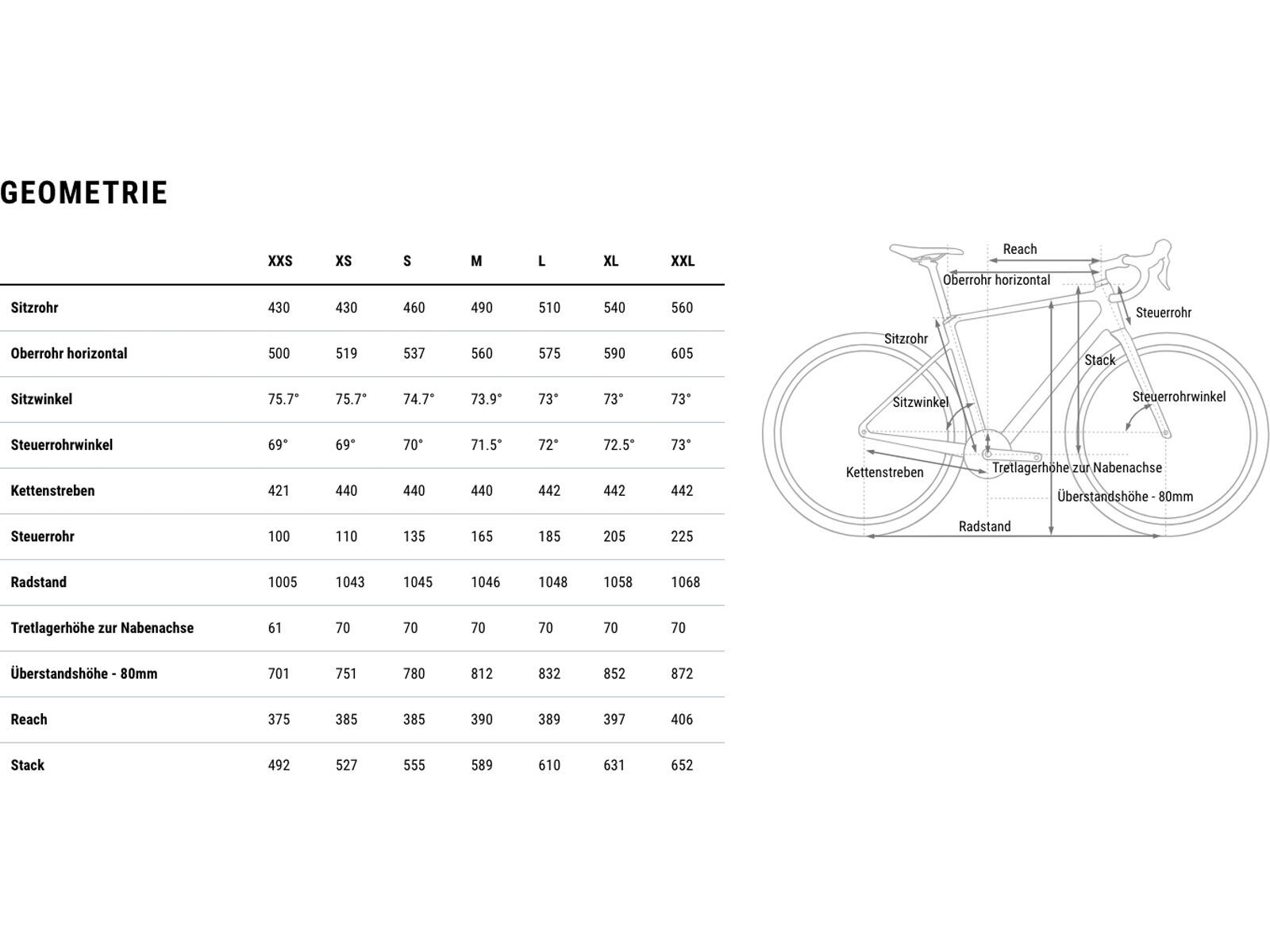 GEOMETRIE

| | XXS | XS | S | M | L | XL | XXL |
|---|---|---|---|---|---|---|---|
| Sitzrohr | 430 | 430 | 460 | 490 | 510 | 540 | 560 |
| Oberrohr horizontal | 500 | 519 | 537 | 560 | 575 | 590 | 605 |
| Sitzwinkel | 75.7° | 75.7° | 74.7° | 73.9° | 73° | 73° | 73° |
| Steuerrohrwinkel | 69° | 69° | 70° | 71.5° | 72° | 72.5° | 73° |
| Kettenstreben | 421 | 440 | 440 | 440 | 442 | 442 | 442 |
| Steuerrohr | 100 | 110 | 135 | 165 | 185 | 205 | 225 |
| Radstand | 1005 | 1043 | 1045 | 1046 | 1048 | 1058 | 1068 |
| Tretlagerhöhe zur Nabenachse | 61 | 70 | 70 | 70 | 70 | 70 | 70 |
| Überstandshöhe - 80mm | 701 | 751 | 780 | 812 | 832 | 852 | 872 |
| Reach | 375 | 385 | 385 | 390 | 389 | 397 | 406 |
| Stack | 492 | 527 | 555 | 589 | 610 | 631 | 652 |

Reach
Oberrohr horizontal
Steuerrohr
Sitzrohr
Stack
Sitzwinkel
Steuerrohrwinkel
Kettenstreben
Tretlagerhöhe zur Nabenachse
Überstandshöhe - 80mm
Radstand